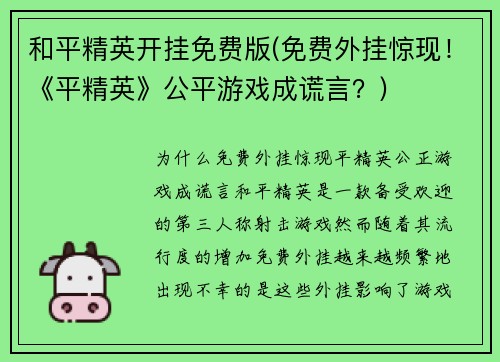 和平精英开挂免费版(免费外挂惊现！《平精英》公平游戏成谎言？)

为什么免费外挂惊现平精英公正游戏成谎言和平精英是一款备受欢迎的第三人称射击游戏然而随着其流行度的增加免费外挂越来越频繁地出现不幸的是这些外挂影响了游戏